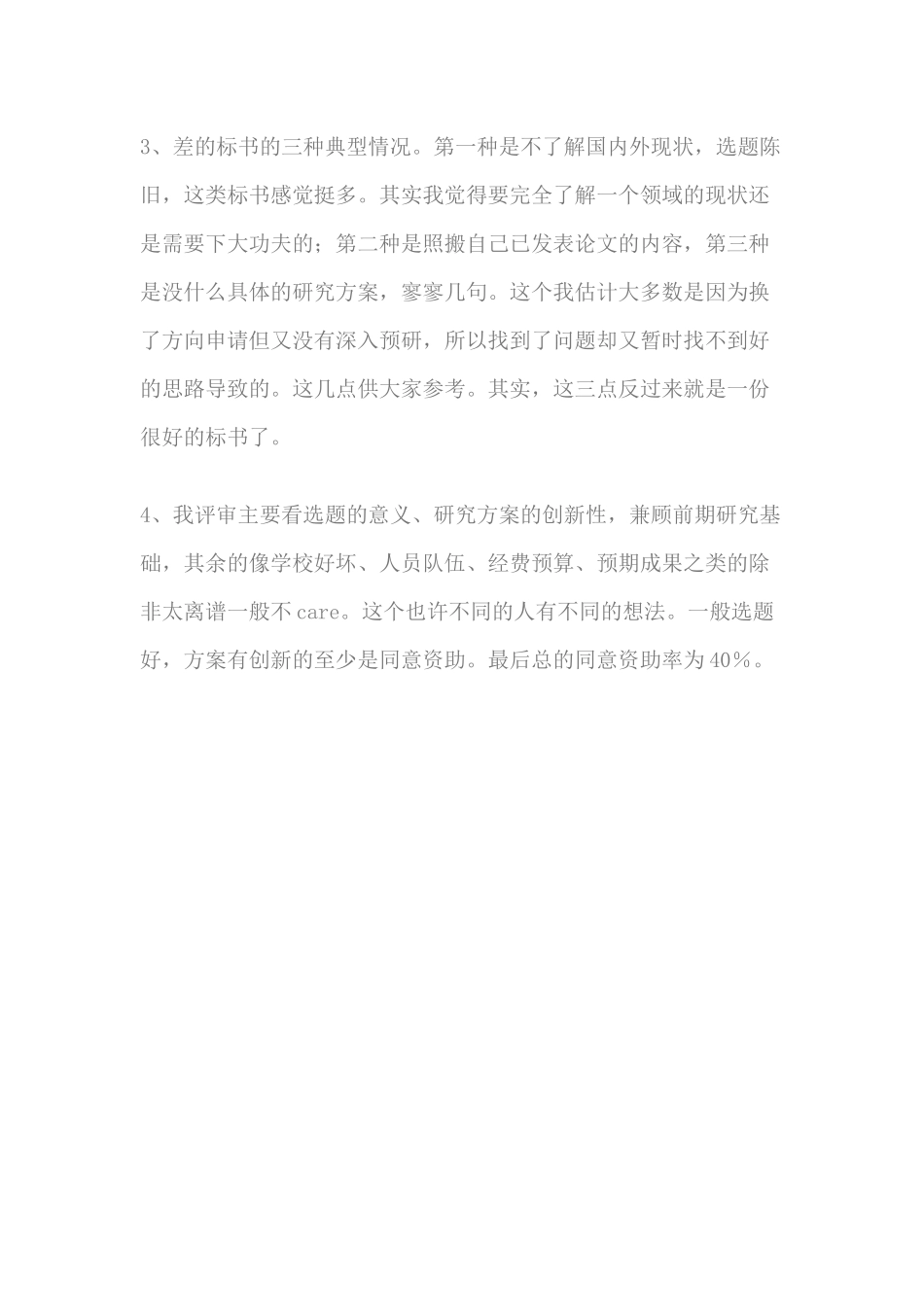 3、差的标书的三种典型情况。第一种是不了解国内外现状，选题陈旧，这类标书感觉挺多。其实我觉得要完全了解一个领域的现状还是需要下大功夫的；第二种是照搬自己已发表论文的内容，第三种是没什么具体的研究方案，寥寥几句。这个我估计大多数是因为换了方向申请但又没有深入预研，所以找到了问题却又暂时找不到好的思路导致的。这几点供大家参考。其实，这三点反过来就是一份很好的标书了。

4、我评审主要看选题的意义、研究方案的创新性，兼顾前期研究基础，其余的像学校好坏、人员队伍、经费预算、预期成果之类的除非太离谱一般不care。这个也许不同的人有不同的想法。一般选题好，方案有创新的至少是同意资助。最后总的同意资助率为40%。